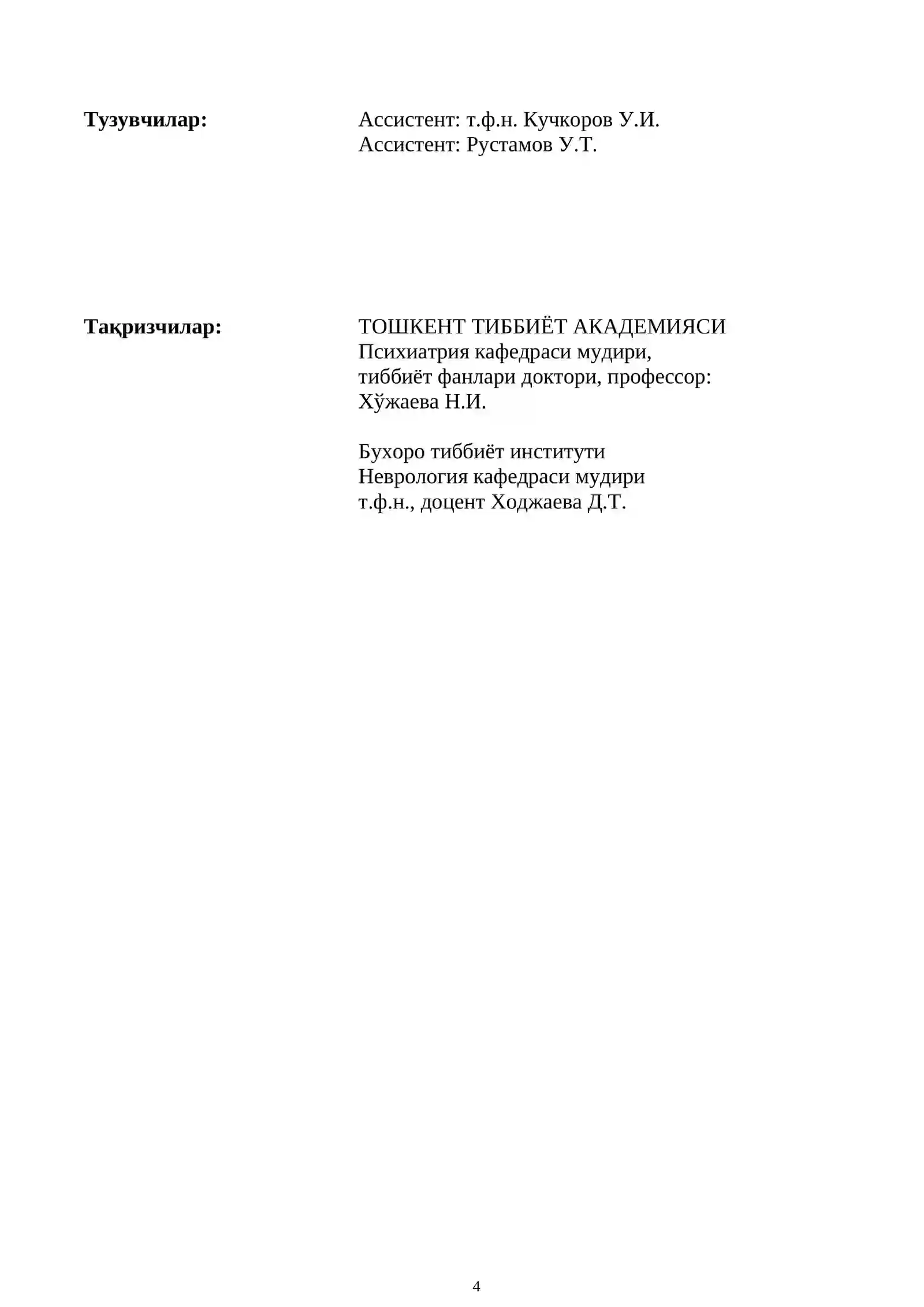 Тузувчилар:

Ассистент: т.ф.н. Кучкоров У.И.
Ассистент: Рустамов У.Т.

Тақризчилар:

ТОШКЕНТ ТИББИЁТ АКАДЕМИЯСИ
Психиатрия кафедраси мудири,
тиббиёт фанлари доктори, профессор:
Хўжаева Н.И.

Бухоро тиббиёт институти
Неврология кафедраси мудири
т.ф.н., доцент Ходжаева Д.Т.

4